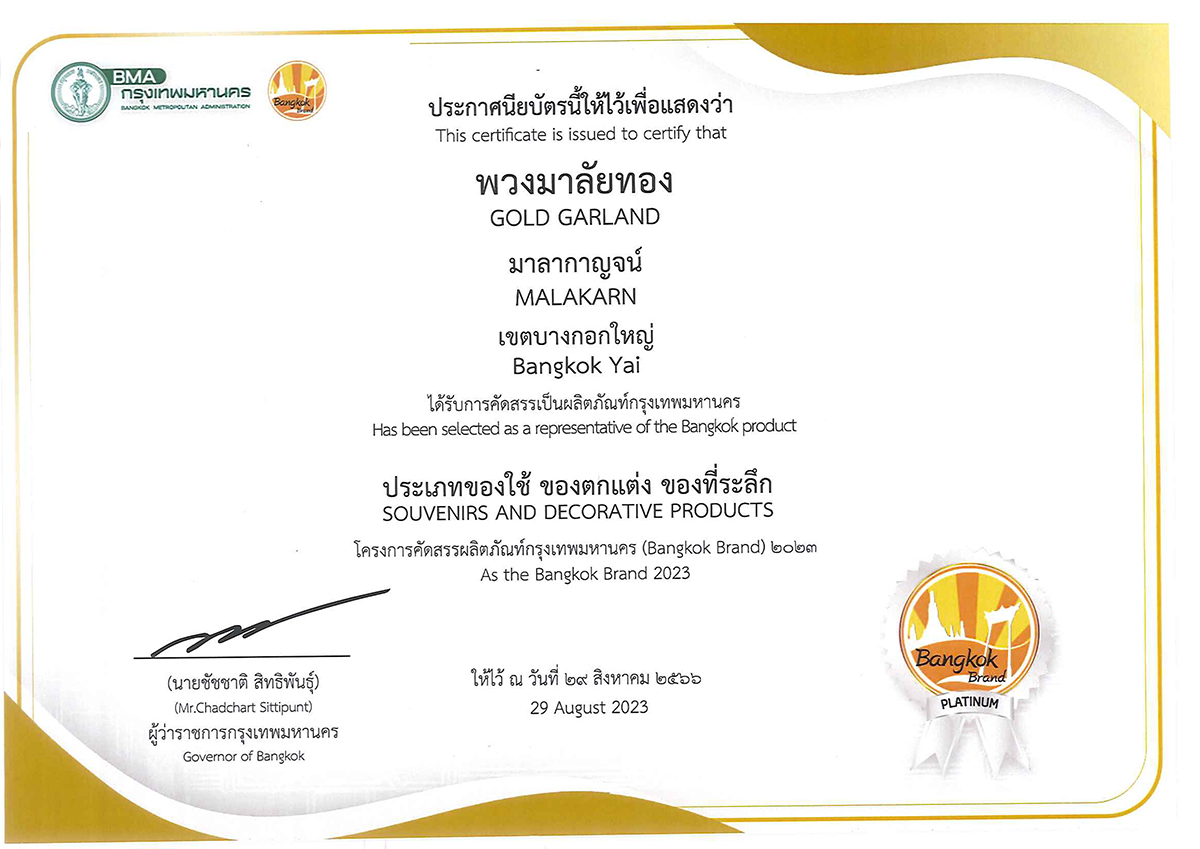 BMA
กรุงเทพมหานคร
BANGKOK METROPOLITAN ADMINISTRATION

Bangkok Brand

ประกาศนียบัตรนี้ให้ไว้เพื่อแสดงว่า
This certificate is issued to certify that

พวงมาลัยทอง
GOLD GARLAND

มาลากาญจน์
MALAKARN

เขตบางกอกใหญ่
Bangkok Yai

ได้รับการคัดสรรเป็นผลิตภัณฑ์กรุงเทพมหานคร
Has been selected as a representative of the Bangkok product

ประเภทของใช้ ของตกแต่ง ของที่ระลึก
SOUVENIRS AND DECORATIVE PRODUCTS

โครงการคัดสรรผลิตภัณฑ์กรุงเทพมหานคร (Bangkok Brand) ๒๐๒๓
As the Bangkok Brand 2023

(นายชัชชาติ สิทธิพันธุ์)
(Mr.Chadchart Sittipunt)
ผู้ว่าราชการกรุงเทพมหานคร
Governor of Bangkok

ให้ไว้ ณ วันที่ ๒๙ สิงหาคม ๒๕๖๖
29 August 2023

Bangkok Brand
PLATINUM